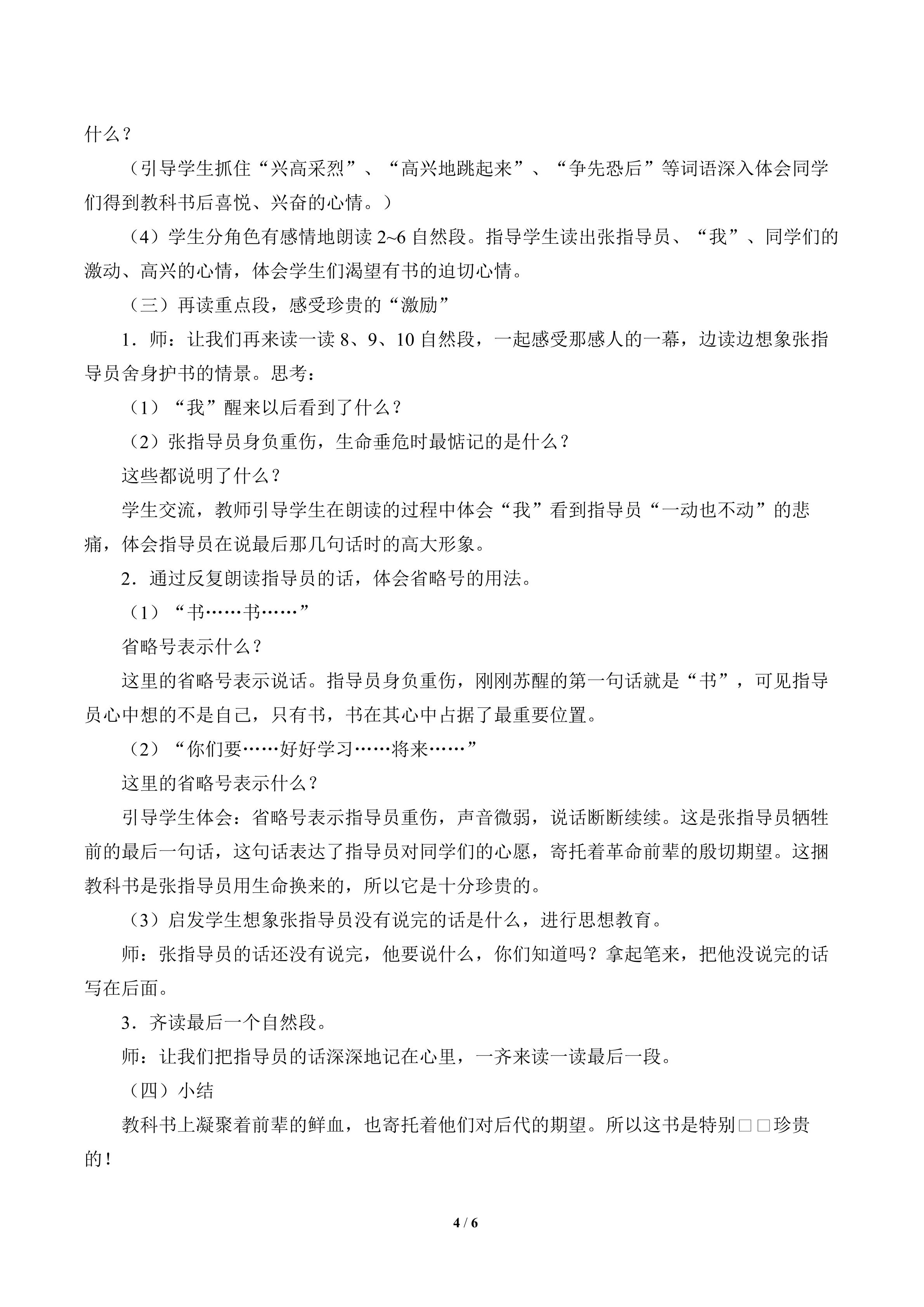 什么？

（引导学生抓住“兴高采烈”、“高兴地跳起来”、“争先恐后”等词语深入体会同学们得到教科书后喜悦、兴奋的心情。）

（4）学生分角色有感情地朗读2~6自然段。指导学生读出张指导员、“我”、同学们的激动、高兴的心情，体会学生们渴望有书的迫切心情。

（三）再读重点段，感受珍贵的“激励”

1．师：让我们再来读一读8、9、10自然段，一起感受那感人的一幕，边读边想象张指导员舍身护书的情景。思考：

（1）“我”醒来以后看到了什么？

（2）张指导员身负重伤，生命垂危时最惦记的是什么？

这些都说明了什么？

学生交流，教师引导学生在朗读的过程中体会“我”看到指导员“一动也不动”的悲痛，体会指导员在说最后那几句话时的高大形象。

2．通过反复朗读指导员的话，体会省略号的用法。

（1）“书……书……”

省略号表示什么？

这里的省略号表示说话。指导员身负重伤，刚刚苏醒的第一句话就是“书”，可见指导员心中想的不是自己，只有书，书在其心中占据了最重要位置。

（2）“你们要……好好学习……将来……”

这里的省略号表示什么？

引导学生体会：省略号表示指导员重伤，声音微弱，说话断断续续。这是张指导员牺牲前的最后一句话，这句话表达了指导员对同学们的心愿，寄托着革命前辈的殷切期望。这捆教科书是张指导员用生命换来的，所以它是十分珍贵的。

（3）启发学生想象张指导员没有说完的话是什么，进行思想教育。

师：张指导员的话还没有说完，他要说什么，你们知道吗？拿起笔来，把他没说完的话写在后面。

3．齐读最后一个自然段。

师：让我们把指导员的话深深地记在心里，一齐来读一读最后一段。

（四）小结

教科书上凝聚着前辈的鲜血，也寄托着他们对后代的期望。所以这书是特别□□珍贵的！

4 / 6